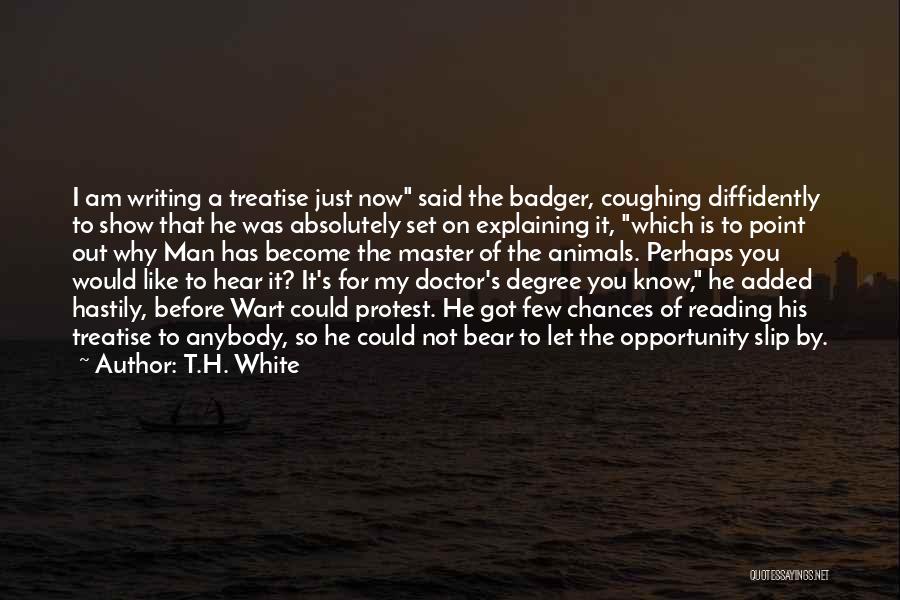 I am writing a treatise just now" said the badger, coughing diffidently to show that he was absolutely set on explaining it, "which is to point out why Man has become the master of the animals. Perhaps you would like to hear it? It's for my doctor's degree you know," he added hastily, before Wart could protest. He got few chances of reading his treatise to anybody, so he could not bear to let the opportunity slip by.
~ Author: T.H. White

QUOTESSAYINGS.NET